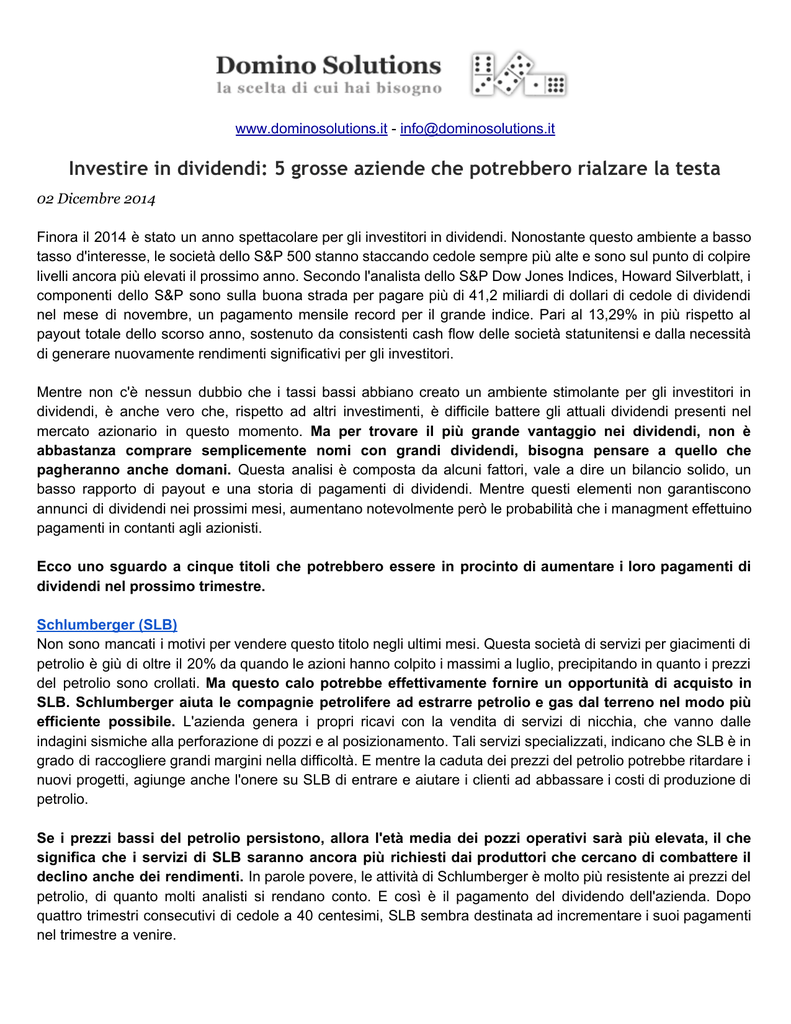 Domino Solutions
la scelta di cui hai bisogno

www.dominosolutions.it - info@dominosolutions.it

Investire in dividendi: 5 grosse aziende che potrebbero rialzare la testa

02 Dicembre 2014

Finora il 2014 è stato un anno spettacolare per gli investitori in dividendi. Nonostante questo ambiente a basso tasso d'interesse, le società dello S&P 500 stanno staccando cedole sempre più alte e sono sul punto di colpire livelli ancora più elevati il prossimo anno. Secondo l'analista dello S&P Dow Jones Indices, Howard Silverblatt, i componenti dello S&P sono sulla buona strada per pagare più di 41,2 miliardi di dollari di cedole di dividendi nel mese di novembre, un pagamento mensile record per il grande indice. Pari al 13,29% in più rispetto al payout totale dello scorso anno, sostenuto da consistenti cash flow delle società statunitensi e dalla necessità di generare nuovamente rendimenti significativi per gli investitori.

Mentre non c'è nessun dubbio che i tassi bassi abbiano creato un ambiente stimolante per gli investitori in dividendi, è anche vero che, rispetto ad altri investimenti, è difficile battere gli attuali dividendi presenti nel mercato azionario in questo momento. Ma per trovare il più grande vantaggio nei dividendi, non è abbastanza comprare semplicemente nomi con grandi dividendi, bisogna pensare a quello che pagheranno anche domani. Questa analisi è composta da alcuni fattori, vale a dire un bilancio solido, un basso rapporto di payout e una storia di pagamenti di dividendi. Mentre questi elementi non garantiscono annunci di dividendi nei prossimi mesi, aumentano notevolmente però le probabilità che i managment effettuino pagamenti in contanti agli azionisti.

Ecco uno sguardo a cinque titoli che potrebbero essere in procinto di aumentare i loro pagamenti di dividendi nel prossimo trimestre.

Schlumberger (SLB)
Non sono mancati i motivi per vendere questo titolo negli ultimi mesi. Questa società di servizi per giacimenti di petrolio è giù di oltre il 20% da quando le azioni hanno colpito i massimi a luglio, precipitando in quanto i prezzi del petrolio sono crollati. Ma questo calo potrebbe effettivamente fornire un opportunità di acquisto in SLB. Schlumberger aiuta le compagnie petrolifere ad estrarre petrolio e gas dal terreno nel modo più efficiente possibile. L'azienda genera i propri ricavi con la vendita di servizi di nicchia, che vanno dalle indagini sismiche alla perforazione di pozzi e al posizionamento. Tali servizi specializzati, indicano che SLB è in grado di raccogliere grandi margini nella difficoltà. E mentre la caduta dei prezzi del petrolio potrebbe ritardare i nuovi progetti, agiunge anche l'onere su SLB di entrare e aiutare i clienti ad abbassare i costi di produzione di petrolio.

Se i prezzi bassi del petrolio persistono, allora l'età media dei pozzi operativi sarà più elevata, il che significa che i servizi di SLB saranno ancora più richiesti dai produttori che cercano di combattere il declino anche dei rendimenti. In parole povere, le attività di Schlumberger è molto più resistente ai prezzi del petrolio, di quanto molti analisti si rendano conto. E così è il pagamento del dividendo dell'azienda. Dopo quattro trimestri consecutivi di cedole a 40 centesimi, SLB sembra destinata ad incrementare i suoi pagamenti nel trimestre a venire.